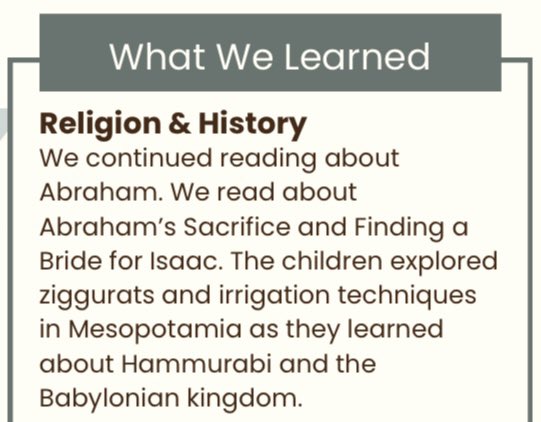 What We Learned

Religion & History

We continued reading about Abraham. We read about Abraham's Sacrifice and Finding a Bride for Isaac. The children explored ziggurats and irrigation techniques in Mesopotamia as they learned about Hammurabi and the Babylonian kingdom.